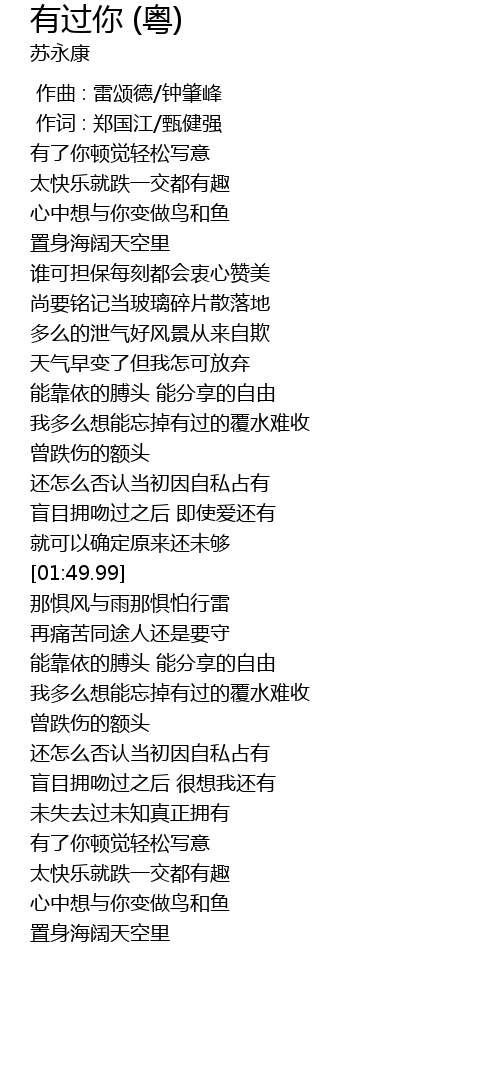 有过你 (粤)
苏永康

作曲 : 雷颂德/钟肇峰
作词 : 郑国江/甄健强
有了你顿觉轻松写意
太快乐就跌一交都有趣
心中想与你变做鸟和鱼
置身海阔天空里
谁可担保每刻都会衷心赞美
尚要铭记当玻璃碎片散落地
多么的泄气好风景从来自欺
天气早变了但我怎可放弃
能靠依的膊头 能分享的自由
我多么想能忘掉有过的覆水难收
曾跌伤的额头
还怎么否认当初因自私占有
盲目拥吻过之后 即使爱还有
就可以确定原来还未够
[01:49.99]
那惧风与雨那惧怕行雷
再痛苦同途人还是要守
能靠依的膊头 能分享的自由
我多么想能忘掉有过的覆水难收
曾跌伤的额头
还怎么否认当初因自私占有
盲目拥吻过之后 很想我还有
未失去过未知真正拥有
有了你顿觉轻松写意
太快乐就跌一交都有趣
心中想与你变做鸟和鱼
置身海阔天空里